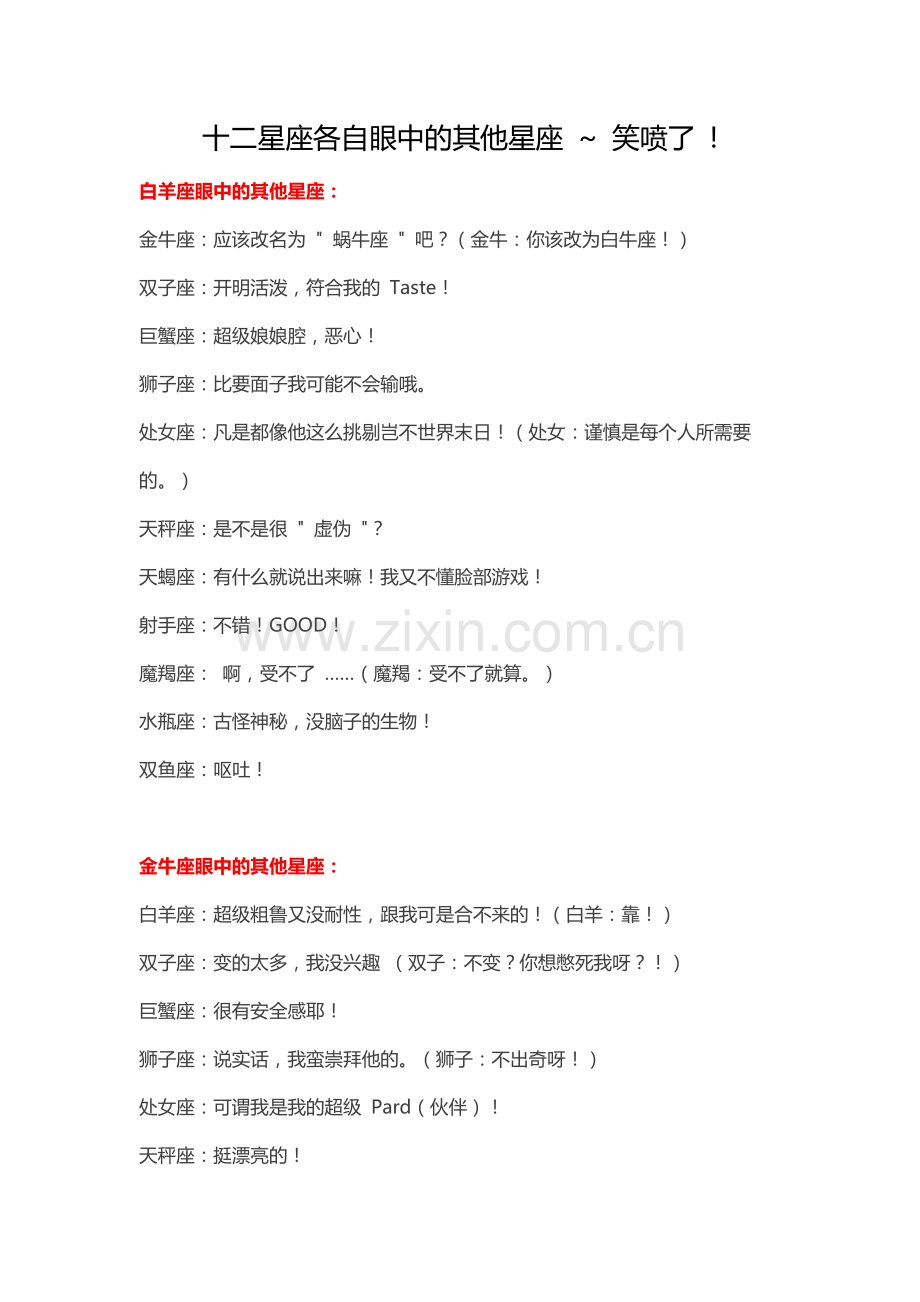 十二星座各自眼中的其他星座 ~ 笑喷了！

白羊座眼中的其他星座：

金牛座：应该改名为“蜗牛座”吧？（金牛：你该改为白牛座！）

双子座：开明活泼，符合我的Taste！

巨蟹座：超级娘娘腔，恶心！

狮子座：比要面子我可能不会输哦。

处女座：凡是都像他这么挑剔岂不世界末日！（处女：谨慎是每个人所需要的。）

天秤座：是不是很“虚伪”？

天蝎座：有什么就说出来嘛！我又不懂脸部游戏！

射手座：不错！GOOD！

魔羯座：啊，受不了……（魔羯：受不了就算。）

水瓶座：古怪神秘，没脑子的生物！

双鱼座：呕吐！

金牛座眼中的其他星座：

白羊座：超级粗鲁又没耐性，跟我可是合不来的！（白羊：靠！）

双子座：变的太多，我没兴趣（双子：不变？你想憋死我呀？！）

巨蟹座：很有安全感耶！

狮子座：说实话，我蛮崇拜他的。（狮子：不出奇呀！）

处女座：可谓我是我的超级Pard（伙伴）！

天秤座：挺漂亮的！

www.zixin.com.cn